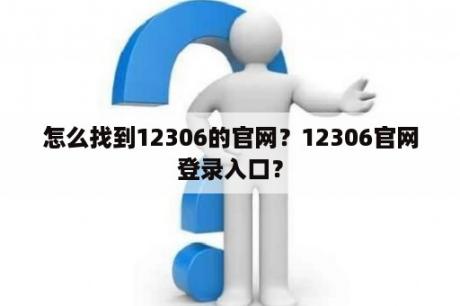 怎么找到12306的官网？12306官网登录入口？